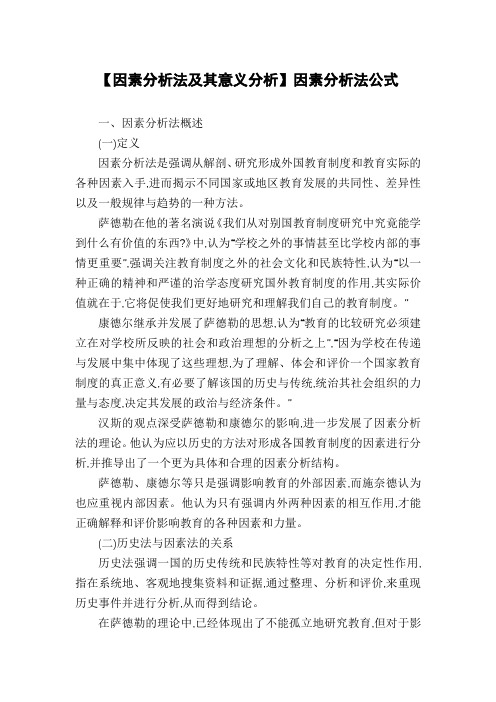 【因素分析法及其意义分析】因素分析法公式

一、因素分析法概述

(一)定义

因素分析法是强调从解剖、研究形成外国教育制度和教育实际的各种因素入手,进而揭示不同国家或地区教育发展的共同性、差异性以及一般规律与趋势的一种方法。

萨德勒在他的著名演说《我们从对别国教育制度研究中究竟能学到什么有价值的东西?》中,认为"学校之外的事情甚至比学校内部的事情更重要",强调关注教育制度之外的社会文化和民族特性,认为"以一种正确的精神和严谨的治学态度研究国外教育制度的作用,其实际价值就在于,它将促使我们更好地研究和理解我们自己的教育制度。"

康德尔继承并发展了萨德勒的思想,认为"教育的比较研究必须建立在对学校所反映的社会和政治理想的分析之上","因为学校在传递与发展中集中体现了这些理想,为了理解、体会和评价一个国家教育制度的真正意义,有必要了解该国的历史与传统,统治其社会组织的力量与态度,决定其发展的政治与经济条件。"

汉斯的观点深受萨德勒和康德尔的影响,进一步发展了因素分析法的理论。他认为应以历史的方法对形成各国教育制度的因素进行分析,并推导出了一个更为具体和合理的因素分析结构。

萨德勒、康德尔等只是强调影响教育的外部因素,而施奈德认为也应重视内部因素。他认为只有强调内外两种因素的相互作用,才能正确解释和评价影响教育的各种因素和力量。

(二)历史法与因素法的关系

历史法强调一国的历史传统和民族特性等对教育的决定性作用,指在系统地、客观地搜集资料和证据,通过整理、分析和评价,来重现历史事件并进行分析,从而得到结论。

在萨德勒的理论中,已经体现出了不能孤立地研究教育,但对于影